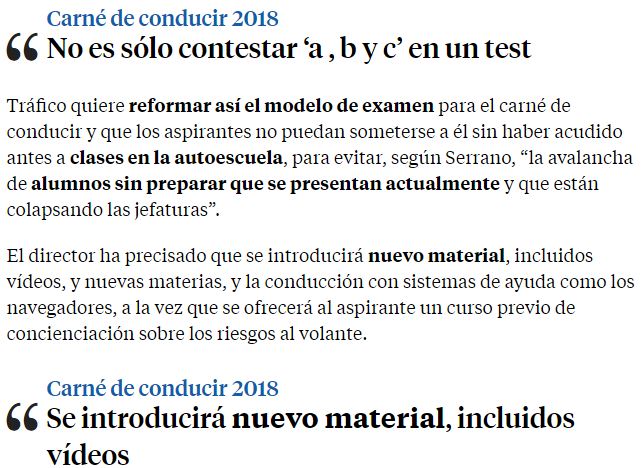 Carné de conducir 2018

“ No es sólo contestar ‘a , b y c’ en un test

Tráfico quiere reformar así el modelo de examen para el carné de conducir y que los aspirantes no puedan someterse a él sin haber acudido antes a clases en la autoescuela, para evitar, según Serrano, “la avalancha de alumnos sin preparar que se presentan actualmente y que están colapsando las jefaturas”.

El director ha precisado que se introducirá nuevo material, incluidos vídeos, y nuevas materias, y la conducción con sistemas de ayuda como los navegadores, a la vez que se ofrecerá al aspirante un curso previo de concienciación sobre los riesgos al volante.

Carné de conducir 2018

“ Se introducirá nuevo material, incluidos vídeos